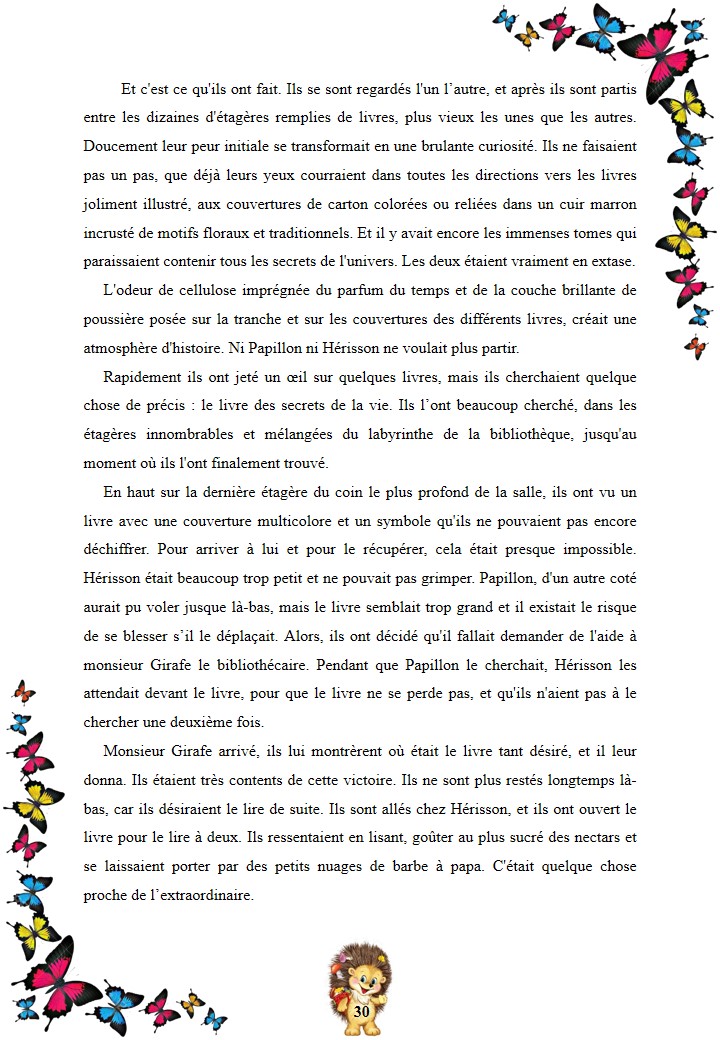 Et c'est ce qu'ils ont fait. Ils se sont regardés l'un l’autre, et après ils sont partis entre les dizaines d'étagères remplies de livres, plus vieux les unes que les autres. Doucement leur peur initiale se transformait en une brulante curiosité. Ils ne faisaient pas un pas, que déjà leurs yeux courraient dans toutes les directions vers les livres joliment illustré, aux couvertures de carton colorées ou reliées dans un cuir marron incrusté de motifs floraux et traditionnels. Et il y avait encore les immenses tomes qui paraissaient contenir tous les secrets de l'univers. Les deux étaient vraiment en extase.

L'odeur de cellulose imprégnée du parfum du temps et de la couche brillante de poussière posée sur la tranche et sur les couvertures des différents livres, créait une atmosphère d'histoire. Ni Papillon ni Hérisson ne voulait plus partir.

Rapidement ils ont jeté un œil sur quelques livres, mais ils cherchaient quelque chose de précis : le livre des secrets de la vie. Ils l’ont beaucoup cherché, dans les étagères innombrables et mélangées du labyrinthe de la bibliothèque, jusqu'au moment où ils l'ont finalement trouvé.

En haut sur la dernière étagère du coin le plus profond de la salle, ils ont vu un livre avec une couverture multicolore et un symbole qu'ils ne pouvaient pas encore déchiffrer. Pour arriver à lui et pour le récupérer, cela était presque impossible. Hérisson était beaucoup trop petit et ne pouvait pas grimper. Papillon, d'un autre coté aurait pu voler jusque là-bas, mais le livre semblait trop grand et il existait le risque de se blesser s’il le déplaçait. Alors, ils ont décidé qu'il fallait demander de l'aide à monsieur Girafe le bibliothécaire. Pendant que Papillon le cherchait, Hérisson les attendait devant le livre, pour que le livre ne se perde pas, et qu'ils n'aient pas à le chercher une deuxième fois.

Monsieur Girafe arrivé, ils lui montrèrent où était le livre tant désiré, et il leur donna. Ils étaient très contents de cette victoire. Ils ne sont plus restés longtemps là-bas, car ils désiraient le lire de suite. Ils sont allés chez Hérisson, et ils ont ouvert le livre pour le lire à deux. Ils ressentaient en lisant, goûter au plus sucré des nectars et se laissaient porter par des petits nuages de barbe à papa. C'était quelque chose proche de l’extraordinaire.

30